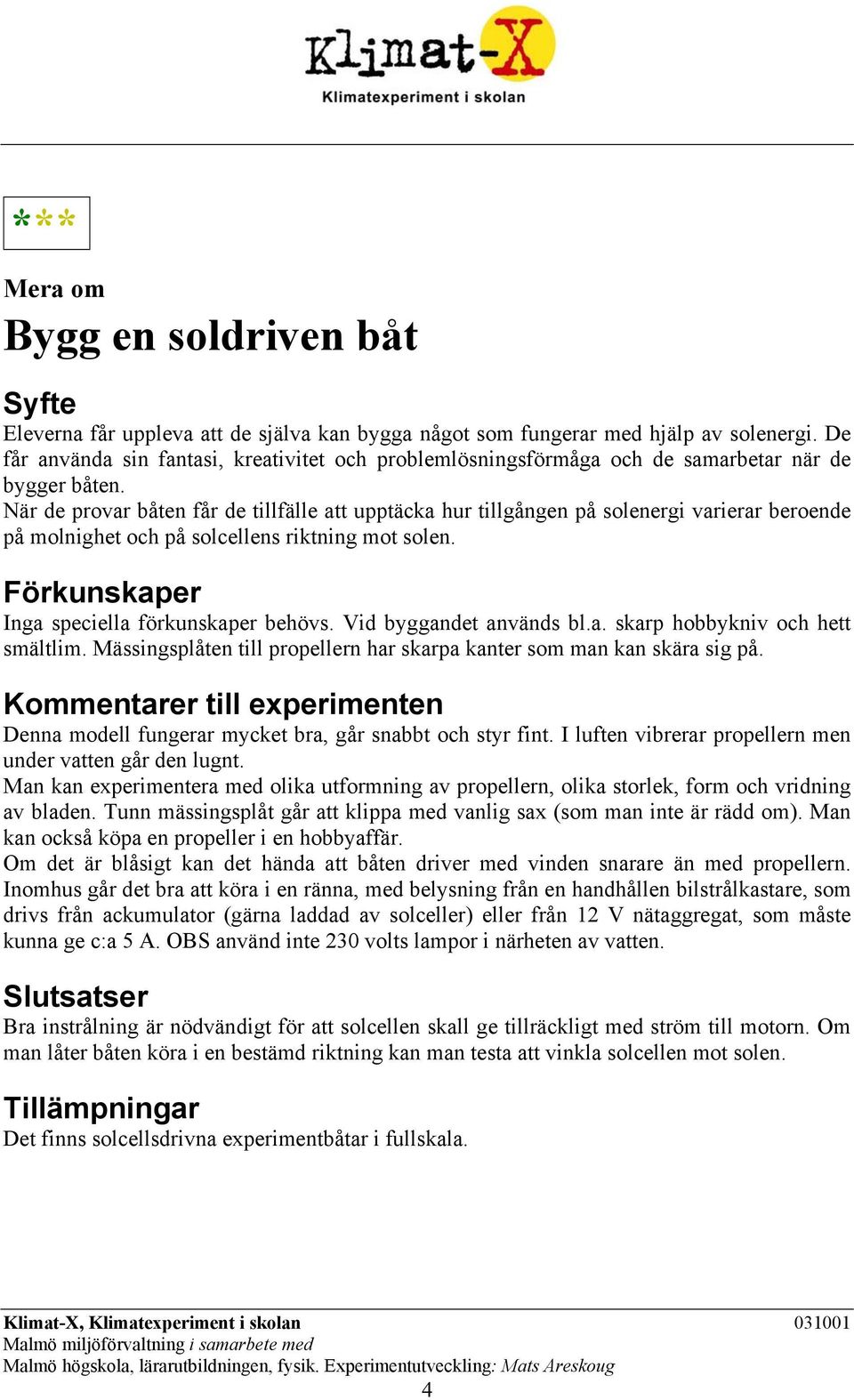 Klimat-X
Klimatexperiment i skolan

***

Mera om
Bygg en soldriven båt

Syfte
Eleverna får uppleva att de själva kan bygga något som fungerar med hjälp av solenergi. De får använda sin fantasi, kreativitet och problemlösningsförmåga och de samarbetar när de bygger båten.
När de provar båten får de tillfälle att upptäcka hur tillgången på solenergi varierar beroende på molnighet och på solcellens riktning mot solen.

Förkunskaper
Inga speciella förkunskaper behövs. Vid byggandet används bl.a. skarp hobbykniv och hett smältlim. Mässingsplåten till propellern har skarpa kanter som man kan skära sig på.

Kommentarer till experimenten
Denna modell fungerar mycket bra, går snabbt och styr fint. I luften vibrerar propellern men under vatten går den lugnt.
Man kan experimentera med olika utformning av propellern, olika storlek, form och vridning av bladen. Tunn mässingsplåt går att klippa med vanlig sax (som man inte är rädd om). Man kan också köpa en propeller i en hobbyaffär.
Om det är blåsigt kan det hända att båten driver med vinden snarare än med propellern. Inomhus går det bra att köra i en ränna, med belysning från en handhållen bilstrålkastare, som drivs från ackumulator (gärna laddad av solceller) eller från 12 V nätaggregat, som måste kunna ge c:a 5 A. OBS använd inte 230 volts lampor i närheten av vatten.

Slutsatser
Bra instrålning är nödvändigt för att solcellen skall ge tillräckligt med ström till motorn. Om man låter båten köra i en bestämd riktning kan man testa att vinkla solcellen mot solen.

Tillämpningar
Det finns solcellsdrivna experimentbåtar i fullskala.

Klimat-X, Klimatexperiment i skolan 031001
Malmö miljöförvaltning i samarbete med
Malmö högskola, lärarutbildningen, fysik. Experimentutveckling: Mats Areskoug
4